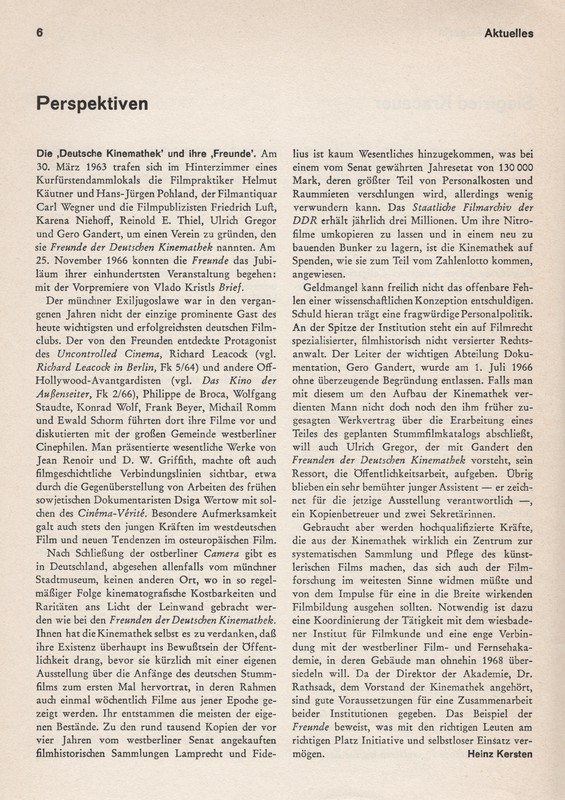 6

Aktuelles

Perspektiven

Die ‚Deutsche Kinemathek' und ihre ‚Freunde'. Am 30. März 1963 trafen sich im Hinterzimmer eines Kurfürstendammlokals die Filmpraktiker Helmut Käutner und Hans-Jürgen Pohland, der Filmantiquar Carl Wegner und die Filmpublizisten Friedrich Luft, Karena Niehoff, Reinold E. Thiel, Ulrich Gregor und Gero Gandert, um einen Verein zu gründen, den sie Freunde der Deutschen Kinemathek nannten. Am 25. November 1966 konnten die Freunde das Jubiläum ihrer einhundertsten Veranstaltung begehen: mit der Vorpremiere von Vlado Kristls Brief.

Der münchner Exiljugoslawe war in den vergangenen Jahren nicht der einzige prominente Gast des heute wichtigsten und erfolgreichsten deutschen Filmclubs. Der von den Freunden entdeckte Protagonist des Uncontrolled Cinema, Richard Leacock (vgl. Richard Leacock in Berlin, Fk 5/64) und andere Off-Hollywood-Avantgardisten (vgl. Das Kino der Außenseiter, Fk 2/66), Philippe de Broca, Wolfgang Staudte, Konrad Wolf, Frank Beyer, Michail Romm und Ewald Schorm führten dort ihre Filme vor und diskutierten mit der großen Gemeinde westberliner Cinephilen. Man präsentierte wesentliche Werke von Jean Renoir und D. W. Griffith, machte oft auch filmgeschichtliche Verbindungslinien sichtbar, etwa durch die Gegenüberstellung von Arbeiten des frühen sowjetischen Dokumentaristen Dsiga Wertow mit solchen des Cinéma-Vérité. Besondere Aufmerksamkeit galt auch stets den jungen Kräften im westdeutschen Film und neuen Tendenzen im osteuropäischen Film.

Nach Schließung der ostberliner Camera gibt es in Deutschland, abgesehen allenfalls vom münchner Stadtmuseum, keinen anderen Ort, wo in so regelmäßiger Folge kinematografische Kostbarkeiten und Raritäten ans Licht der Leinwand gebracht werden wie bei den Freunden der Deutschen Kinemathek. Ihnen hat die Kinemathek selbst es zu verdanken, daß ihre Existenz überhaupt ins Bewußtsein der Öffentlichkeit drang, bevor sie kürzlich mit einer eigenen Ausstellung über die Anfänge des deutschen Stummfilms zum ersten Mal hervortrat, in deren Rahmen auch einmal wöchentlich Filme aus jener Epoche gezeigt werden. Ihr entstammen die meisten der eigenen Bestände. Zu den rund tausend Kopien der vor vier Jahren vom westberliner Senat angekauften filmhistorischen Sammlungen Lamprecht und Fidelius ist kaum Wesentliches hinzugekommen, was bei einem vom Senat gewährten Jahresetat von 130 000 Mark, deren größter Teil von Personalkosten und Raummieten verschlungen wird, allerdings wenig verwundern kann. Das Staatliche Filmarchiv der DDR erhält jährlich drei Millionen. Um ihre Nitrofilme umkopieren zu lassen und in einem neu zu bauenden Bunker zu lagern, ist die Kinemathek auf Spenden, wie sie zum Teil vom Zahlenlotto kommen, angewiesen.

Geldmangel kann freilich nicht das offenbare Fehlen einer wissenschaftlichen Konzeption entschuldigen. Schuld hieran trägt eine fragwürdige Personalpolitik. An der Spitze der Institution steht ein auf Filmrecht spezialisierter, filmhistorisch nicht versierter Rechtsanwalt. Der Leiter der wichtigen Abteilung Dokumentation, Gero Gandert, wurde am 1. Juli 1966 ohne überzeugende Begründung entlassen. Falls man mit diesem um den Aufbau der Kinemathek verdienten Mann nicht doch noch den ihm früher zugesagten Werkvertrag über die Erarbeitung eines Teiles des geplanten Stummfilmkatalogs abschließt, will auch Ulrich Gregor, der mit Gandert den Freunden der Deutschen Kinemathek vorsteht, sein Ressort, die Öffentlichkeitsarbeit, aufgeben. Übrig blieben ein sehr bemühter junger Assistent — er zeichnet für die jetzige Ausstellung verantwortlich —, ein Kopienbetreuer und zwei Sekretärinnen.

Gebraucht aber werden hochqualifizierte Kräfte, die aus der Kinemathek wirklich ein Zentrum zur systematischen Sammlung und Pflege des künstlerischen Films machen, das sich auch der Filmforschung im weitesten Sinne widmen müßte und von dem Impulse für eine in die Breite wirkenden Filmbildung ausgehen sollten. Notwendig ist dazu eine Koordinierung der Tätigkeit mit dem wiesbadener Institut für Filmkunde und eine enge Verbindung mit der westberliner Film- und Fernsehakademie, in deren Gebäude man ohnehin 1968 übersiedeln will. Da der Direktor der Akademie, Dr. Rathsack, dem Vorstand der Kinemathek angehört, sind gute Voraussetzungen für eine Zusammenarbeit beider Institutionen gegeben. Das Beispiel der Freunde beweist, was mit den richtigen Leuten am richtigen Platz Initiative und selbstloser Einsatz vermögen.

Heinz Kersten